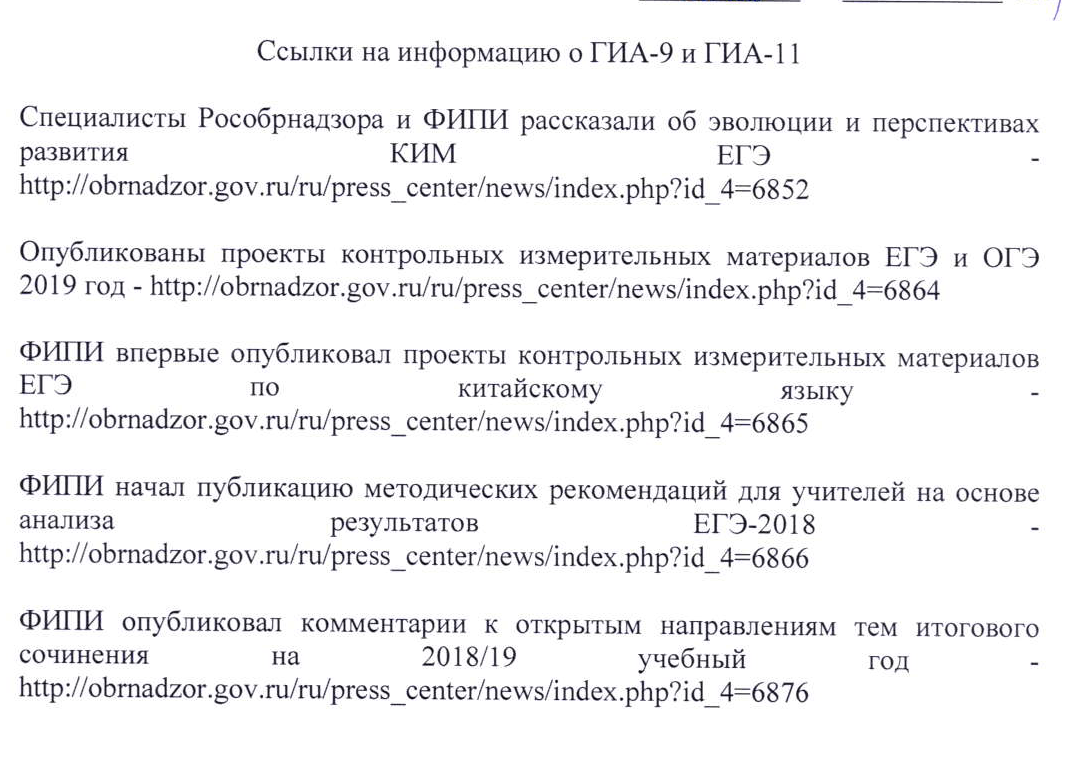 Ссылки на информацию о ГИА-9 и ГИА-11

Специалисты Рособрнадзора и ФИПИ рассказали об эволюции и перспективах развития КИМ ЕГЭ - http://obrnadzor.gov.ru/ru/press_center/news/index.php?id_4=6852

Опубликованы проекты контрольных измерительных материалов ЕГЭ и ОГЭ 2019 год - http://obrnadzor.gov.ru/ru/press_center/news/index.php?id_4=6864

ФИПИ впервые опубликовал проекты контрольных измерительных материалов ЕГЭ по китайскому языку - http://obrnadzor.gov.ru/ru/press_center/news/index.php?id_4=6865

ФИПИ начал публикацию методических рекомендаций для учителей на основе анализа результатов ЕГЭ-2018 - http://obrnadzor.gov.ru/ru/press_center/news/index.php?id_4=6866

ФИПИ опубликовал комментарии к открытым направлениям тем итогового сочинения на 2018/19 учебный год - http://obrnadzor.gov.ru/ru/press_center/news/index.php?id_4=6876